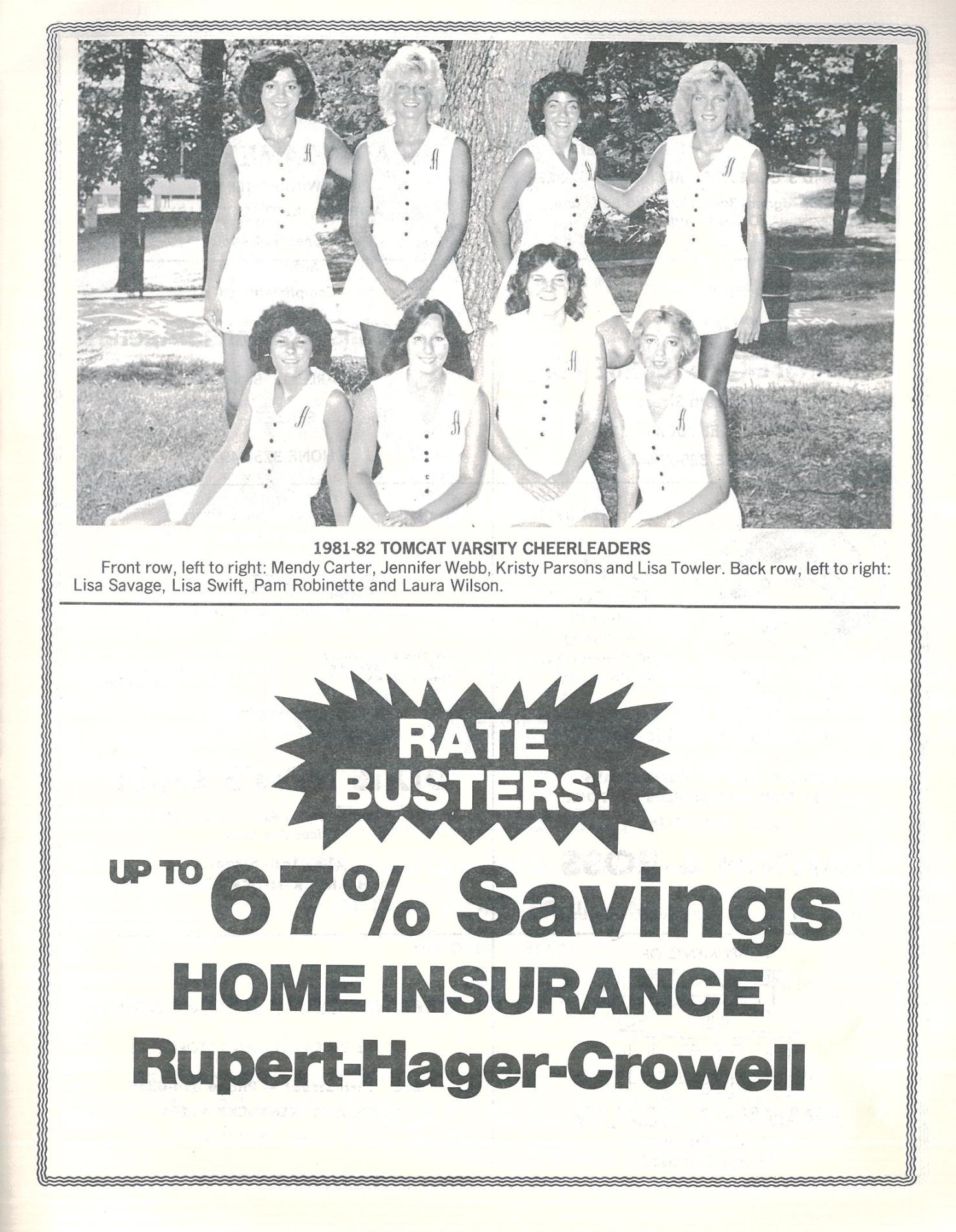 1981-82 TOMCAT VARSITY CHEERLEADERS

Front row, left to right: Mendy Carter, Jennifer Webb, Kristy Parsons and Lisa Towler. Back row, left to right: Lisa Savage, Lisa Swift, Pam Robinette and Laura Wilson.

RATE BUSTERS!

UP TO 67% Savings

HOME INSURANCE

Rupert-Hager-Crowell